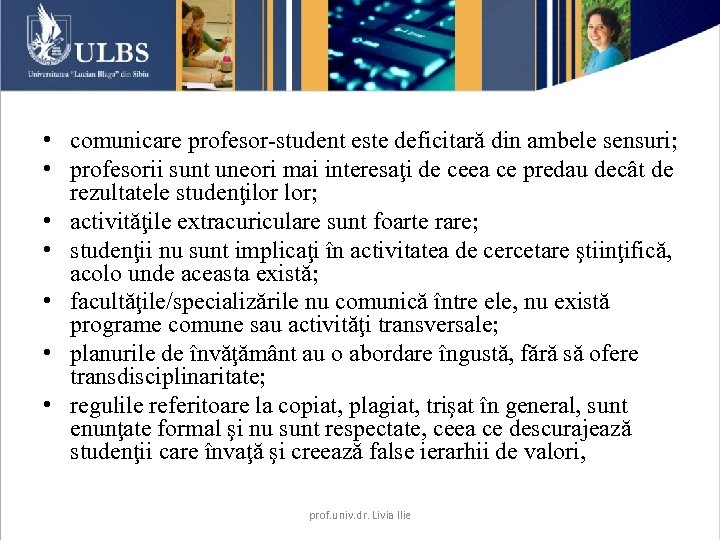 ULBS
Universitatea "Lucian Blaga" din Sibiu

• comunicare profesor-student este deficitară din ambele sensuri;
• profesorii sunt uneori mai interesaţi de ceea ce predau decât de rezultatele studenţilor lor;
• activităţile extracuriculare sunt foarte rare;
• studenţii nu sunt implicaţi în activitatea de cercetare ştiinţifică, acolo unde aceasta există;
• facultăţile/specializările nu comunică între ele, nu există programe comune sau activităţi transversale;
• planurile de învăţământ au o abordare îngustă, fără să ofere transdisciplinaritate;
• regulile referitoare la copiat, plagiat, trişat în general, sunt enunţate formal şi nu sunt respectate, ceea ce descurajează studenţii care învaţă şi creează false ierarhii de valori,

prof.univ.dr. Livia Ilie